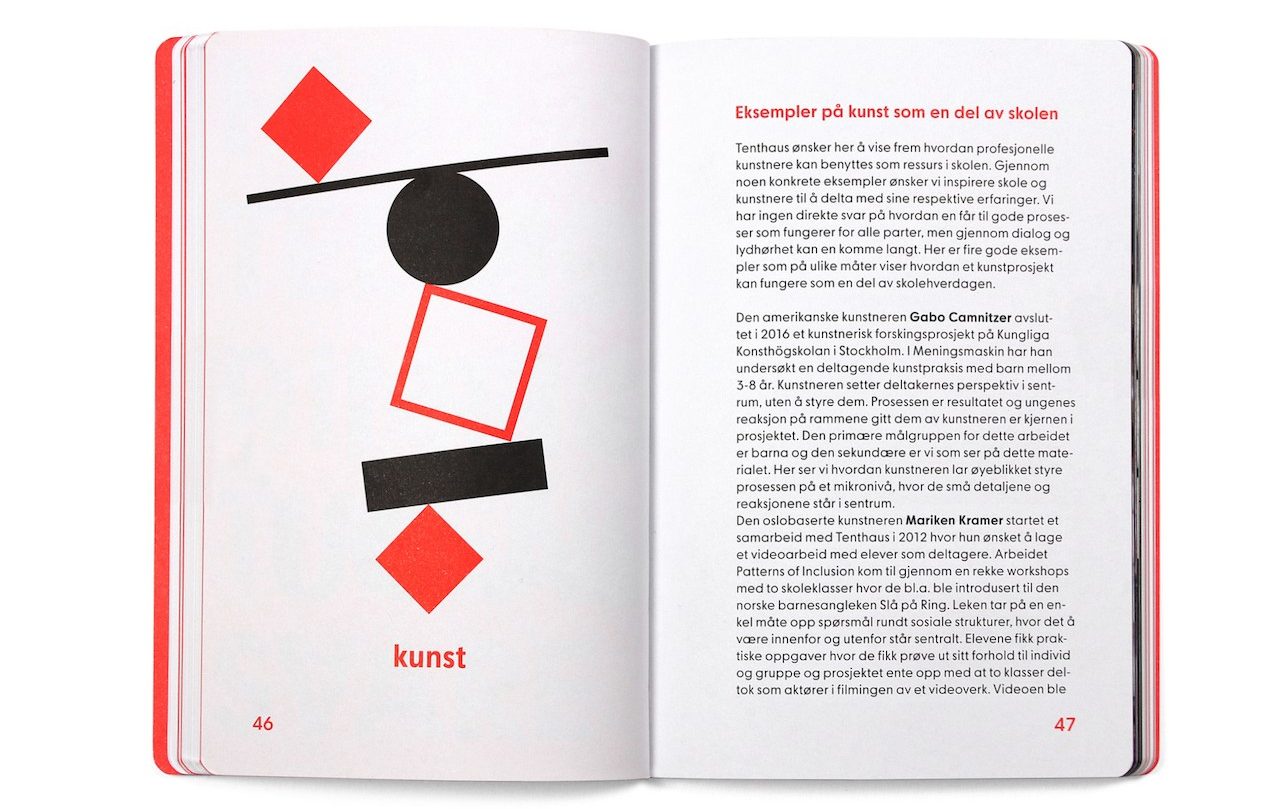 kunst

46

Eksempler på kunst som en del av skolen

Tenthaus ønsker her å vise frem hvordan profesjonelle kunstnere kan benyttes som ressurs i skolen. Gjennom noen konkrete eksempler ønsker vi inspirere skole og kunstnere til å delta med sine respektive erfaringer. Vi har ingen direkte svar på hvordan en får til gode prosesser som fungerer for alle parter, men gjennom dialog og lydhørhet kan en komme langt. Her er fire gode eksempler som på ulike måter viser hvordan et kunstprosjekt kan fungere som en del av skolehverdagen.

Den amerikanske kunstneren Gabo Camnitzer avsluttet i 2016 et kunstnerisk forskingsprosjekt på Kungliga Konsthögskolan i Stockholm. I Meningsmaskin har han undersøkt en deltagende kunstpraksis med barn mellom 3-8 år. Kunstneren setter deltakernes perspektiv i sentrum, uten å styre dem. Prosessen er resultatet og ungenes reaksjon på rammene gitt dem av kunstneren er kjernen i prosjektet. Den primære målgruppen for dette arbeidet er barna og den sekundære er vi som ser på dette materialet. Her ser vi hvordan kunstneren lar øyeblikket styre prosessen på et mikronivå, hvor de små detaljene og reaksjonene står i sentrum.
Den oslobaserte kunstneren Mariken Kramer startet et samarbeid med Tenthaus i 2012 hvor hun ønsket å lage et videoarbeid med elever som deltagere. Arbeidet Patterns of Inclusion kom til gjennom en rekke workshops med to skoleklasser hvor de bl.a. ble introdusert til den norske barnesangleken Slå på Ring. Leken tar på en enkel måte opp spørsmål rundt sosiale strukturer, hvor det å være innenfor og utenfor står sentralt. Elevene fikk praktiske oppgaver hvor de fikk prøve ut sitt forhold til individ og gruppe og prosjektet ente opp med at to klasser deltok som aktører i filmingen av et videoverk. Videoen ble

47